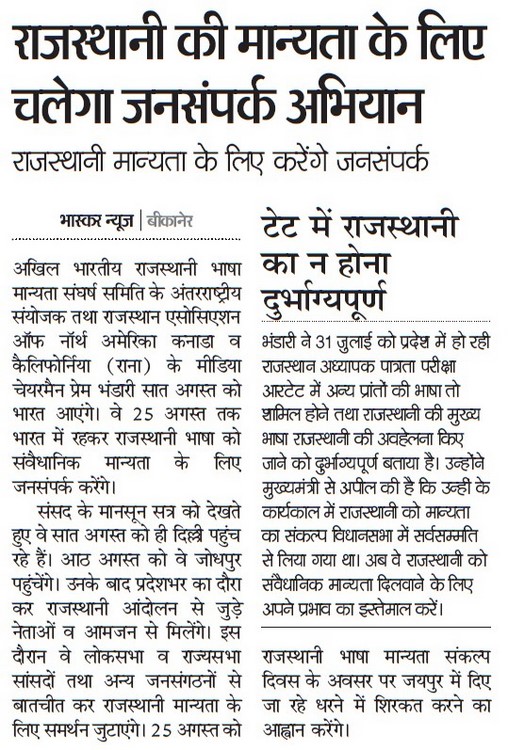 राजस्थानी की मान्यता के लिए चलेगा जनसंपर्क अभियान

राजस्थानी मान्यता के लिए करेंगे जनसंपर्क

भास्कर न्यूज | बीकानेर

अखिल भारतीय राजस्थानी भाषा मान्यता संघर्ष समिति के अंतरराष्ट्रीय संयोजक तथा राजस्थान एसोसिएशन ऑफ नॉर्थ अमेरिका कनाडा व कैलिफोर्निया (राना) के मीडिया चेयरमैन प्रेम भंडारी सात अगस्त को भारत आएंगे। वे 25 अगस्त तक भारत में रहकर राजस्थानी भाषा को संवैधानिक मान्यता के लिए जनसंपर्क करेंगे।

संसद के मानसून सत्र को देखते हुए वे सात अगस्त को ही दिल्ली पहुंच रहे हैं। आठ अगस्त को वे जोधपुर पहुंचेंगे। उनके बाद प्रदेशभर का दौरा कर राजस्थानी आंदोलन से जुड़े नेताओं व आमजन से मिलेंगे। इस दौरान वे लोकसभा व राज्यसभा सांसदों तथा अन्य जनसंगठनों से बातचीत कर राजस्थानी मान्यता के लिए समर्थन जुटाएंगे। 25 अगस्त को

टेट में राजस्थानी का न होना दुर्भाग्यपूर्ण

भंडारी ने 31 जुलाई को प्रदेश में हो रही राजस्थान अध्यापक पात्रता परीक्षा आरटेट में अन्य प्रांतों की भाषा तो शामिल होने तथा राजस्थानी की मुख्य भाषा राजस्थानी की अवहेलना किए जाने को दुर्भाग्यपूर्ण बताया है। उन्होंने मुख्यमंत्री से अपील की है कि उन्हीं के कार्यकाल में राजस्थानी को मान्यता का संकल्प विधानसभा में सर्वसम्मति से लिया गया था। अब वे राजस्थानी को संवैधानिक मान्यता दिलवाने के लिए अपने प्रभाव का इस्तेमाल करें।

राजस्थानी भाषा मान्यता संकल्प दिवस के अवसर पर जयपुर में दिए जा रहे धरने में शिरकत करने का आह्वान करेंगे।